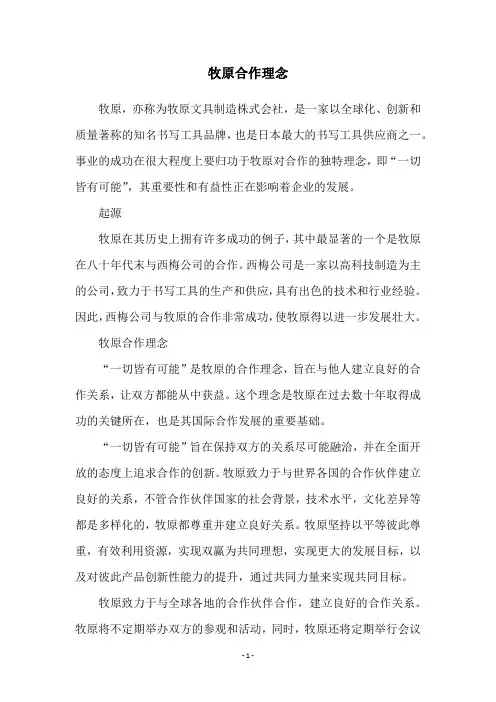 牧原合作理念

牧原，亦称为牧原文具制造株式会社，是一家以全球化、创新和质量著称的知名书写工具品牌，也是日本最大的书写工具供应商之一。事业的成功在很大程度上要归功于牧原对合作的独特理念，即“一切皆有可能”，其重要性和有益性正在影响着企业的发展。

起源

牧原在其历史上拥有许多成功的例子，其中最显著的一个是牧原在八十年代末与西梅公司的合作。西梅公司是一家以高科技制造为主的公司，致力于书写工具的生产和供应，具有出色的技术和行业经验。因此，西梅公司与牧原的合作非常成功，使牧原得以进一步发展壮大。

牧原合作理念

“一切皆有可能”是牧原的合作理念，旨在与他人建立良好的合作关系，让双方都能从中获益。这个理念是牧原在过去数十年取得成功的关键所在，也是其国际合作发展的重要基础。

“一切皆有可能”旨在保持双方的关系尽可能融洽，并在全面开放的态度上追求合作的创新。牧原致力于与世界各国的合作伙伴建立良好的关系，不管合作伙伴国家的社会背景，技术水平，文化差异等都是多样化的，牧原都尊重并建立良好关系。牧原坚持以平等彼此尊重，有效利用资源，实现双赢为共同理想，实现更大的发展目标，以及对彼此产品创新性能力的提升，通过共同力量来实现共同目标。

牧原致力于与全球各地的合作伙伴合作，建立良好的合作关系。牧原将不定期举办双方的参观和活动，同时，牧原还将定期举行会议

- 1 -